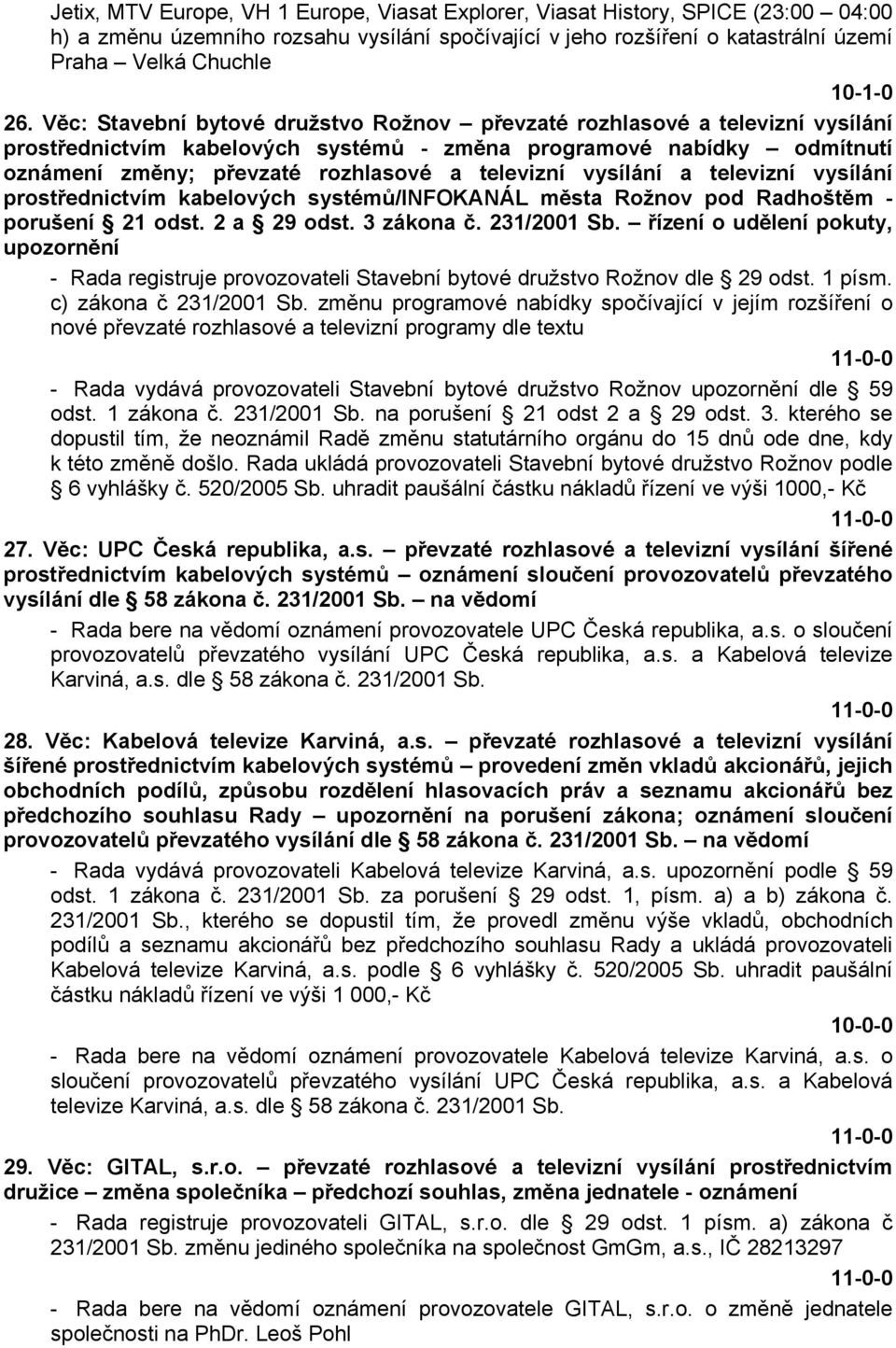 Jetix, MTV Europe, VH 1 Europe, Viasat Explorer, Viasat History, SPICE (23:00 – 04:00 h) a změnu územního rozsahu vysílání spočívající v jeho rozšíření o katastrální území Praha – Velká Chuchle

10-1-0

26. Věc: Stavební bytové družstvo Rožnov – převzaté rozhlasové a televizní vysílání prostřednictvím kabelových systémů - změna programové nabídky – odmítnutí oznámení změny; převzaté rozhlasové a televizní vysílání a televizní vysílání prostřednictvím kabelových systémů/INFOKANÁL města Rožnov pod Radhoštěm - porušení § 21 odst. 2 a § 29 odst. 3 zákona č. 231/2001 Sb. – řízení o udělení pokuty, upozornění

- Rada registruje provozovateli Stavební bytové družstvo Rožnov dle § 29 odst. 1 písm. c) zákona č 231/2001 Sb. změnu programové nabídky spočívající v jejím rozšíření o nové převzaté rozhlasové a televizní programy dle textu

11-0-0

- Rada vydává provozovateli Stavební bytové družstvo Rožnov upozornění dle § 59 odst. 1 zákona č. 231/2001 Sb. na porušení § 21 odst 2 a § 29 odst. 3. kterého se dopustil tím, že neoznámil Radě změnu statutárního orgánu do 15 dnů ode dne, kdy k této změně došlo. Rada ukládá provozovateli Stavební bytové družstvo Rožnov podle § 6 vyhlášky č. 520/2005 Sb. uhradit paušální částku nákladů řízení ve výši 1000,- Kč

11-0-0

27. Věc: UPC Česká republika, a.s. – převzaté rozhlasové a televizní vysílání šířené prostřednictvím kabelových systémů – oznámení sloučení provozovatelů převzatého vysílání dle § 58 zákona č. 231/2001 Sb. – na vědomí

- Rada bere na vědomí oznámení provozovatele UPC Česká republika, a.s. o sloučení provozovatelů převzatého vysílání UPC Česká republika, a.s. a Kabelová televize Karviná, a.s. dle § 58 zákona č. 231/2001 Sb.

11-0-0

28. Věc: Kabelová televize Karviná, a.s. – převzaté rozhlasové a televizní vysílání šířené prostřednictvím kabelových systémů – provedení změn vkladů akcionářů, jejich obchodních podílů, způsobu rozdělení hlasovacích práv a seznamu akcionářů bez předchozího souhlasu Rady – upozornění na porušení zákona; oznámení sloučení provozovatelů převzatého vysílání dle § 58 zákona č. 231/2001 Sb. – na vědomí

- Rada vydává provozovateli Kabelová televize Karviná, a.s. upozornění podle § 59 odst. 1 zákona č. 231/2001 Sb. za porušení § 29 odst. 1, písm. a) a b) zákona č. 231/2001 Sb., kterého se dopustil tím, že provedl změnu výše vkladů, obchodních podílů a seznamu akcionářů bez předchozího souhlasu Rady a ukládá provozovateli Kabelová televize Karviná, a.s. podle § 6 vyhlášky č. 520/2005 Sb. uhradit paušální částku nákladů řízení ve výši 1 000,- Kč

10-0-0

- Rada bere na vědomí oznámení provozovatele Kabelová televize Karviná, a.s. o sloučení provozovatelů převzatého vysílání UPC Česká republika, a.s. a Kabelová televize Karviná, a.s. dle § 58 zákona č. 231/2001 Sb.

11-0-0

29. Věc: GITAL, s.r.o. – převzaté rozhlasové a televizní vysílání prostřednictvím družice – změna společníka – předchozí souhlas, změna jednatele - oznámení

- Rada registruje provozovateli GITAL, s.r.o. dle § 29 odst. 1 písm. a) zákona č 231/2001 Sb. změnu jediného společníka na společnost GmGm, a.s., IČ 28213297

11-0-0

- Rada bere na vědomí oznámení provozovatele GITAL, s.r.o. o změně jednatele společnosti na PhDr. Leoš Pohl